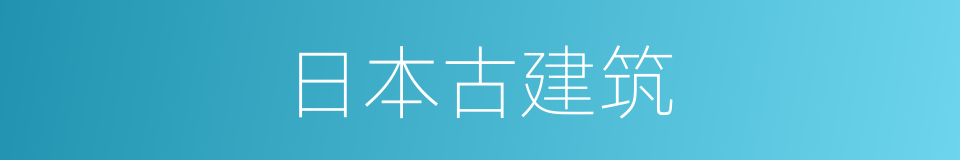 日本古建筑